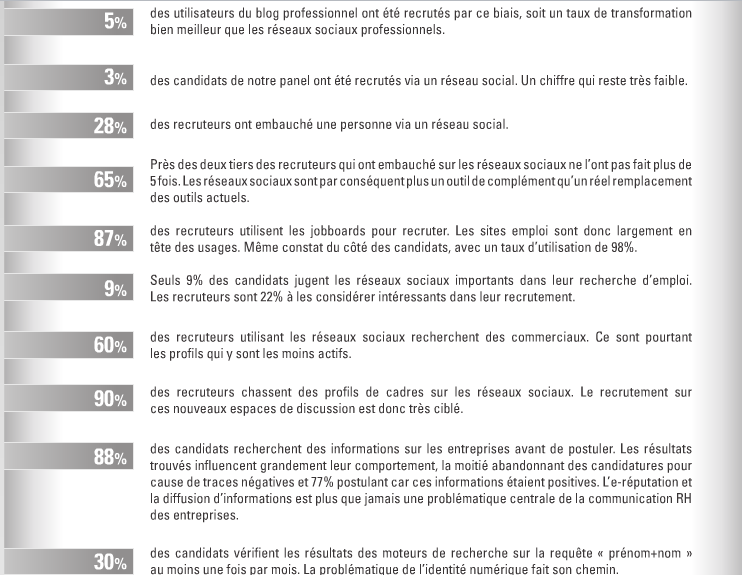 5%

des utilisateurs du blog professionnel ont été recrutés par ce biais, soit un taux de transformation bien meilleur que les réseaux sociaux professionnels.

3%

des candidats de notre panel ont été recrutés via un réseau social. Un chiffre qui reste très faible.

28%

des recruteurs ont embauché une personne via un réseau social.

65%

Près des deux tiers des recruteurs qui ont embauché sur les réseaux sociaux ne l'ont pas fait plus de 5 fois. Les réseaux sociaux sont par conséquent plus un outil de complément qu'un réel remplacement des outils actuels.

87%

des recruteurs utilisent les jobboards pour recruter. Les sites emploi sont donc largement en tête des usages. Même constat du côté des candidats, avec un taux d'utilisation de 98%.

9%

Seuls 9% des candidats jugent les réseaux sociaux importants dans leur recherche d'emploi. Les recruteurs sont 22% à les considérer intéressants dans leur recrutement.

60%

des recruteurs utilisant les réseaux sociaux recherchent des commerciaux. Ce sont pourtant les profils qui y sont les moins actifs.

90%

des recruteurs chassent des profils de cadres sur les réseaux sociaux. Le recrutement sur ces nouveaux espaces de discussion est donc très ciblé.

88%

des candidats recherchent des informations sur les entreprises avant de postuler. Les résultats trouvés influencent grandement leur comportement, la moitié abandonnant des candidatures pour cause de traces négatives et 77% postulant car ces informations étaient positives. L'e-réputation et la diffusion d'informations est plus que jamais une problématique centrale de la communication RH des entreprises.

30%

des candidats vérifient les résultats des moteurs de recherche sur la requête « prénom+nom » au moins une fois par mois. La problématique de l'identité numérique fait son chemin.